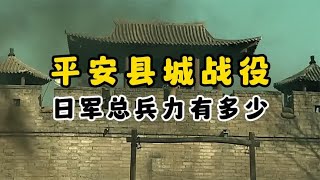 平安县城战役
日军总兵力有多少